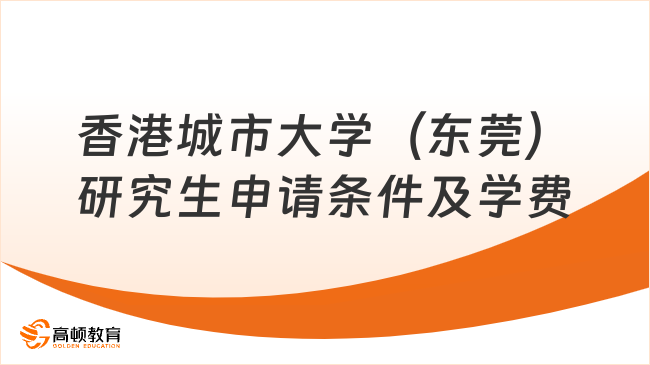 香港城市大学（东莞）研究生申请条件及学费

高顿教育
GOLDEN EDUCATION